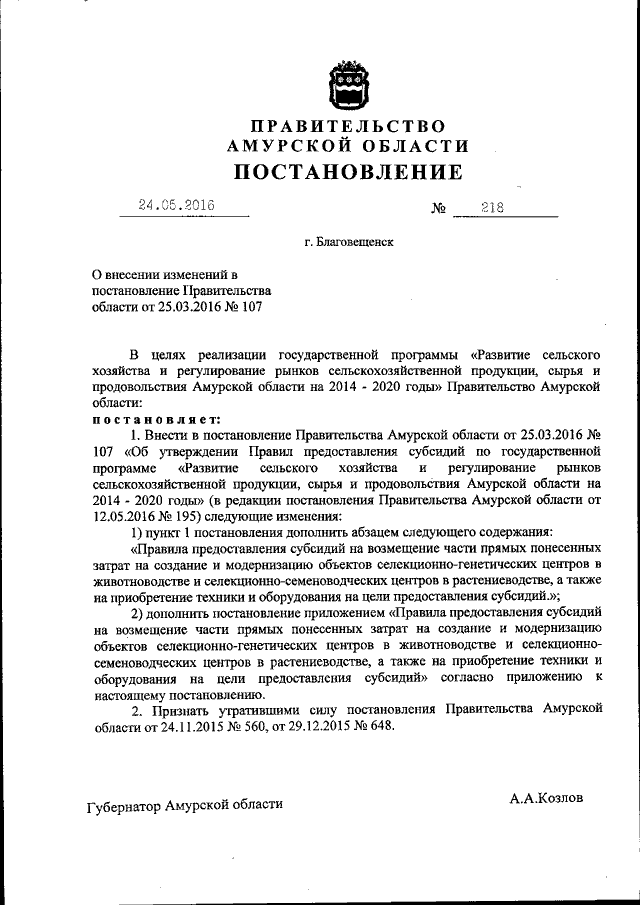 ПРАВИТЕЛЬСТВО
АМУРСКОЙ ОБЛАСТИ
ПОСТАНОВЛЕНИЕ

24.05.2016 № 218

г. Благовещенск

О внесении изменений в постановление Правительства области от 25.03.2016 № 107

В целях реализации государственной программы «Развитие сельского хозяйства и регулирование рынков сельскохозяйственной продукции, сырья и продовольствия Амурской области на 2014 - 2020 годы» Правительство Амурской области:

постановляет:

1. Внести в постановление Правительства Амурской области от 25.03.2016 № 107 «Об утверждении Правил предоставления субсидий по государственной программе «Развитие сельского хозяйства и регулирование рынков сельскохозяйственной продукции, сырья и продовольствия Амурской области на 2014 - 2020 годы» (в редакции постановления Правительства Амурской области от 12.05.2016 № 195) следующие изменения:

1) пункт 1 постановления дополнить абзацем следующего содержания:

«Правила предоставления субсидий на возмещение части прямых понесенных затрат на создание и модернизацию объектов селекционно-генетических центров в животноводстве и селекционно-семеноводческих центров в растениеводстве, а также на приобретение техники и оборудования на цели предоставления субсидий.»;

2) дополнить постановление приложением «Правила предоставления субсидий на возмещение части прямых понесенных затрат на создание и модернизацию объектов селекционно-генетических центров в животноводстве и селекционно-семеноводческих центров в растениеводстве, а также на приобретение техники и оборудования на цели предоставления субсидий» согласно приложению к настоящему постановлению.

2. Признать утратившими силу постановления Правительства Амурской области от 24.11.2015 № 560, от 29.12.2015 № 648.

Губернатор Амурской области А.А.Козлов